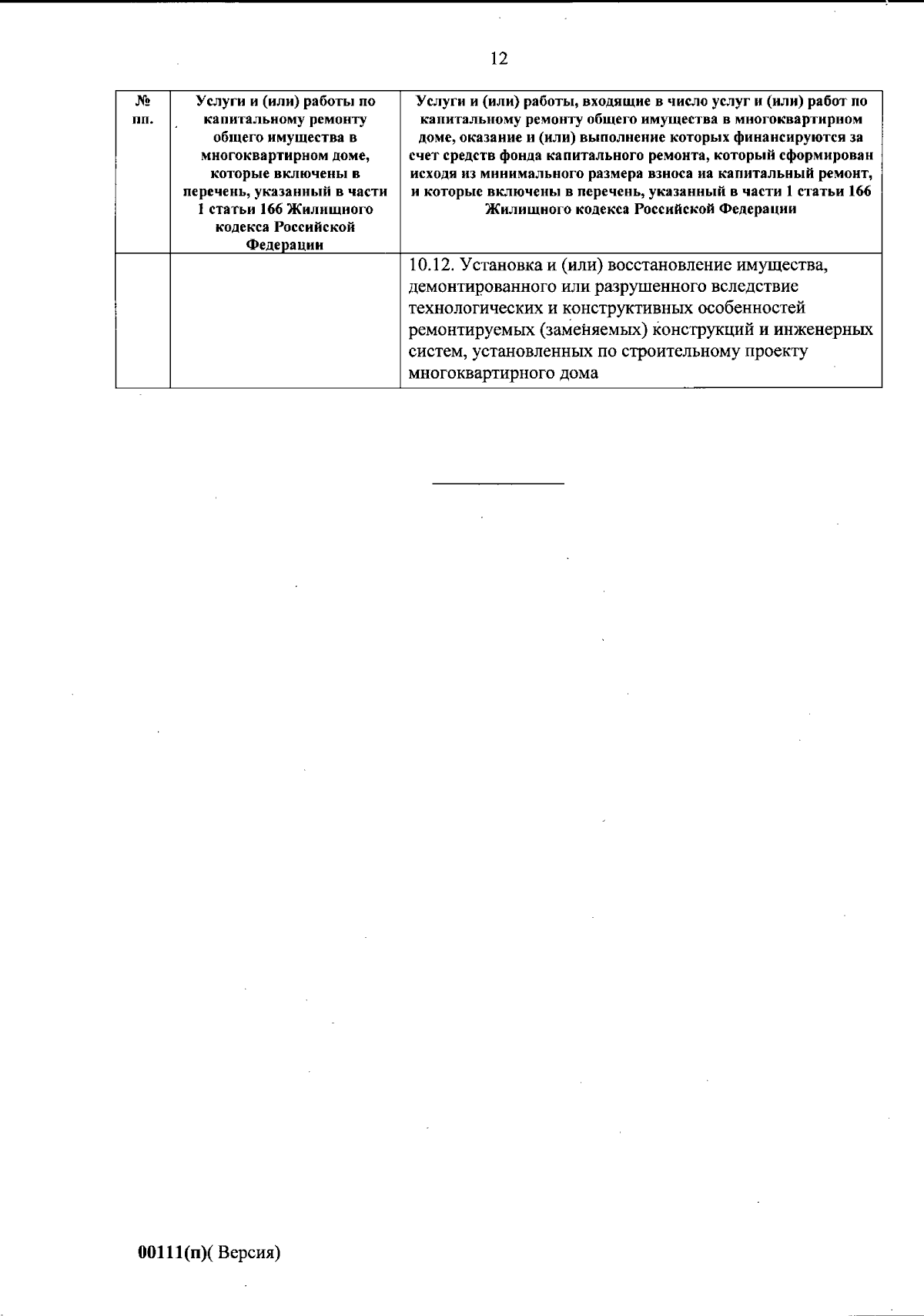 12

| № пп. | Услуги и (или) работы по капитальному ремонту общего имущества в многоквартирном доме, которые включены в перечень, указанный в части 1 статьи 166 Жилищного кодекса Российской Федерации | Услуги и (или) работы, входящие в число услуг и (или) работ по капитальному ремонту общего имущества в многоквартирном доме, оказание и (или) выполнение которых финансируются за счет средств фонда капитального ремонта, который сформирован исходя из минимального размера взноса на капитальный ремонт, и которые включены в перечень, указанный в части 1 статьи 166 Жилищного кодекса Российской Федерации |
|---|---|---|
| | | 10.12. Установка и (или) восстановление имущества, демонтированного или разрушенного вследствие технологических и конструктивных особенностей ремонтируемых (заменяемых) конструкций и инженерных систем, установленных по строительному проекту многоквартирного дома |

00111(п)( Версия)